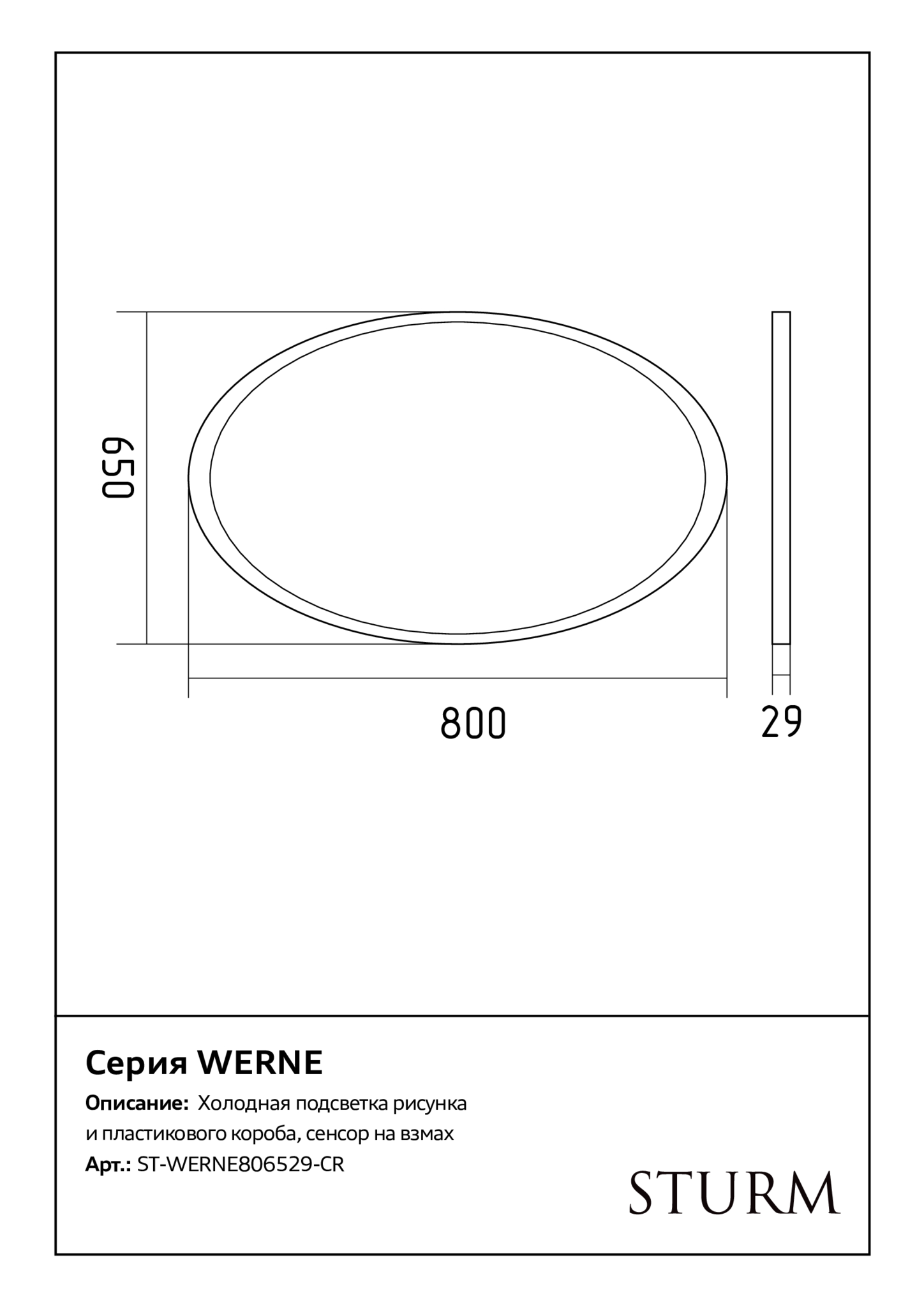 650

800

29

Серия WERNE

Описание: Холодная подсветка рисунка и пластикового короба, сенсор на взмах

Арт.: ST-WERNE806529-CR

STURM